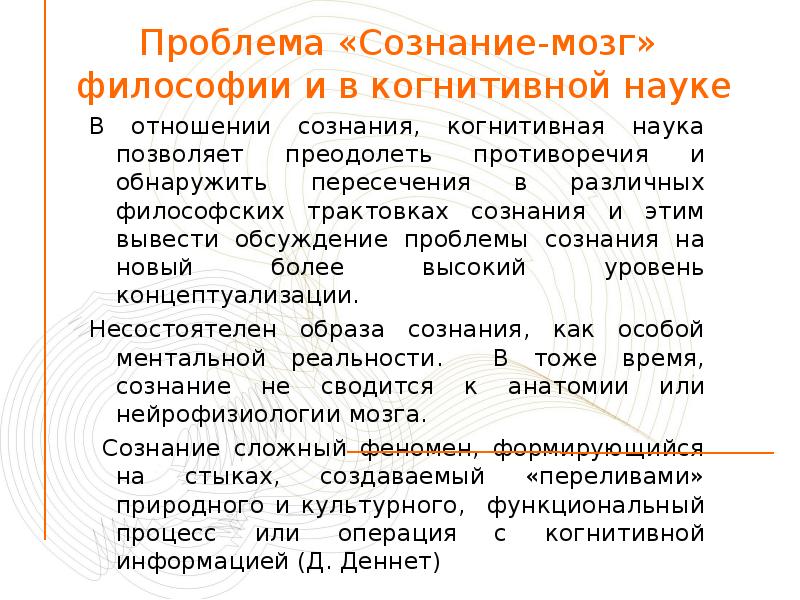 Проблема «Сознание-мозг» философии и в когнитивной науке

В отношении сознания, когнитивная наука позволяет преодолеть противоречия и обнаружить пересечения в различных философских трактовках сознания и этим вывести обсуждение проблемы сознания на новый более высокий уровень концептуализации.

Несостоятелен образа сознания, как особой ментальной реальности. В тоже время, сознание не сводится к анатомии или нейрофизиологии мозга.

Сознание сложный феномен, формирующийся на стыках, создаваемый «переливами» природного и культурного, функциональный процесс или операция с когнитивной информацией (Д. Деннет)